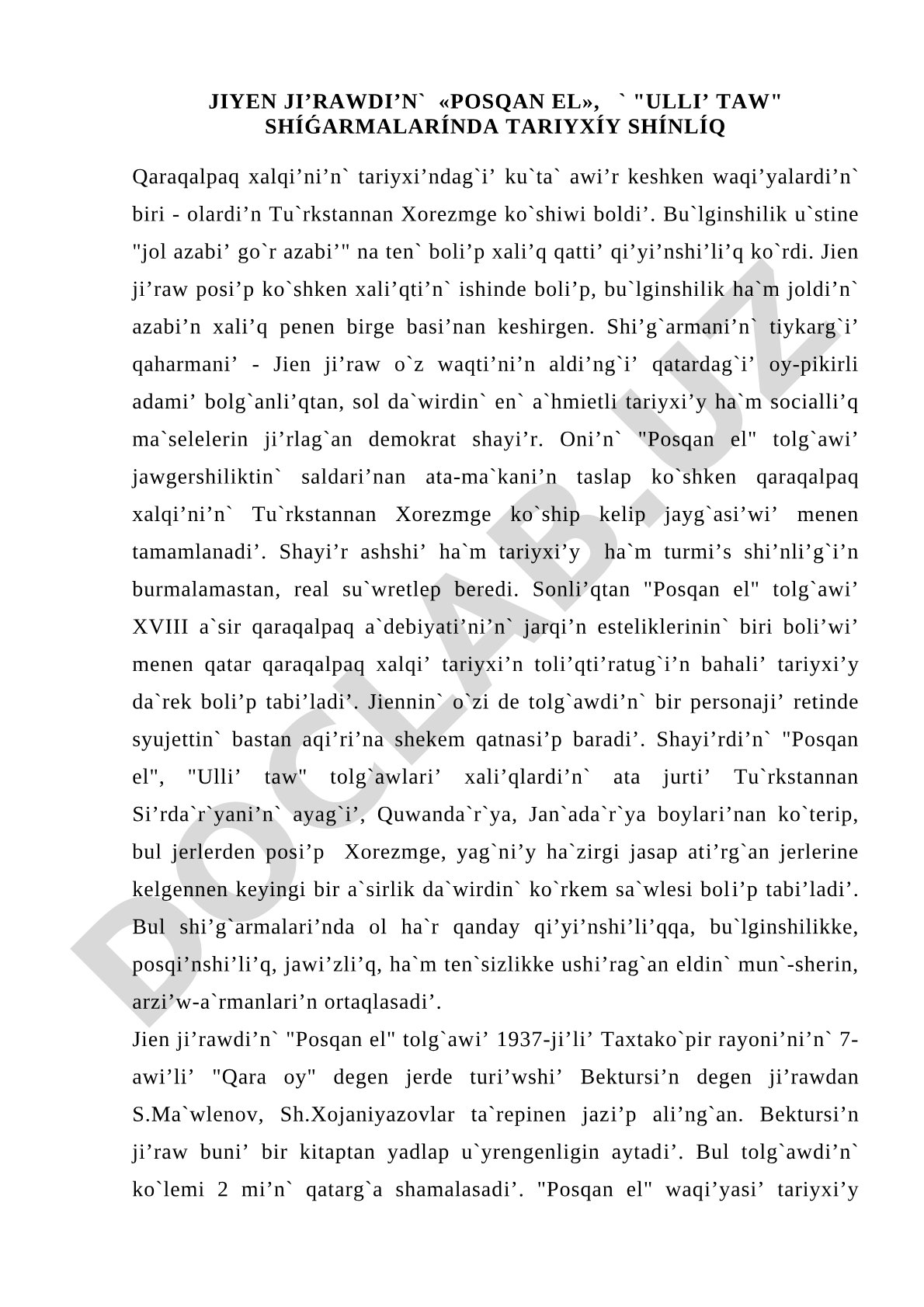 JIYEN JI’RAWDI’N` «POSQAN EL», ` "ULLI’ TAW" SHÍǴARMALARÍNDA TARIYXÍY SHÍNLÍQ

Qaraqalpaq xalqi’ni’n` tariyxi’ndag`i’ ku`ta` awi’r keshken waqi’yalardi’n` biri - olardi’n Tu`rkstannan Xorezmge ko`shiwi boldi’. Bu`lginshilik u`stine "jol azabi’ go`r azabi’" na ten` boli’p xali’q qatti’ qi’yi’nshi’li’q ko`rdi. Jien ji’raw posi’p ko`shken xali’qti’n` ishinde boli’p, bu`lginshilik ha`m joldi’n` azabi’n xali’q penen birge basi’nan keshirgen. Shi’g`armani’n` tiykarg`i’ qaharmani’ - Jien ji’raw o`z waqti’ni’n aldi’ng`i’ qatardag`i’ oy-pikirli adami’ bolg`anli’qtan, sol da`wirdin` en` a`hmietli tariyxi’y ha`m socialli’q ma`selelerin ji’rlag`an demokrat shayi’r. Oni’n` "Posqan el" tolg`awi’ jawgershiliktin` saldari’nan ata-ma`kani’n taslap ko`shken qaraqalpaq xalqi’ni’n` Tu`rkstannan Xorezmge ko`ship kelip jayg`asi’wi’ menen tamamlanadi’. Shayi’r ashshi’ ha`m tariyxi’y ha`m turmi’s shi’nli’g`i’n burmalamastan, real su`wretlep beredi. Sonli’qtan "Posqan el" tolg`awi’ XVIII a`sir qaraqalpaq a`debiyati’ni’n` jarqi’n esteliklerinin` biri boli’wi’ menen qatar qaraqalpaq xalqi’ tariyxi’n toli’qti’ratug`i’n bahali’ tariyxi’y da`rek boli’p tabi’ladi’. Jiennin` o`zi de tolg`awdi’n` bir personaji’ retinde syujettin` bastan aqi’ri’na shekem qatnasi’p baradi’. Shayi’rdi’n` "Posqan el", "Ulli’ taw" tolg`awlari’ xali’qlardi’n` ata jurti’ Tu`rkstannan Si’rda`r`yani’n` ayag`i’, Quwanda`r`ya, Jan`ada`r`ya boylari’nan ko`terip, bul jerlerden posi’p Xorezmge, yag`ni’y ha`zirgi jasap ati’rg`an jerlerine kelgennen keyingi bir a`sirlik da`wirdin` ko`rkem sa`wlesi boli’p tabi’ladi’. Bul shi’g`armalari’nda ol ha`r qanday qi’yi’nshi’li’qqa, bu`lginshilikke, posqi’nshi’li’q, jawi’zli’q, ha`m ten`sizlikke ushi’rag`an eldin` mun`-sherin, arzi’w-a`rmanlari’n ortaqlasadi’.
Jien ji’rawdi’n` "Posqan el" tolg`awi’ 1937-ji’li’ Taxtako`pir rayoni’ni’n` 7-awi’li’ "Qara oy" degen jerde turi’wshi’ Bektursi’n degen ji’rawdan S.Ma`wlenov, Sh.Xojaniyazovlar ta`repinen jazi’p ali’ng`an. Bektursi’n ji’raw buni’ bir kitaptan yadlap u`yrengenligin aytadi’. Bul tolg`awdi’n` ko`lemi 2 mi’n` qatarg`a shamalasadi’. "Posqan el" waqi’yasi’ tariyxi’y

DOCLAB.UZ